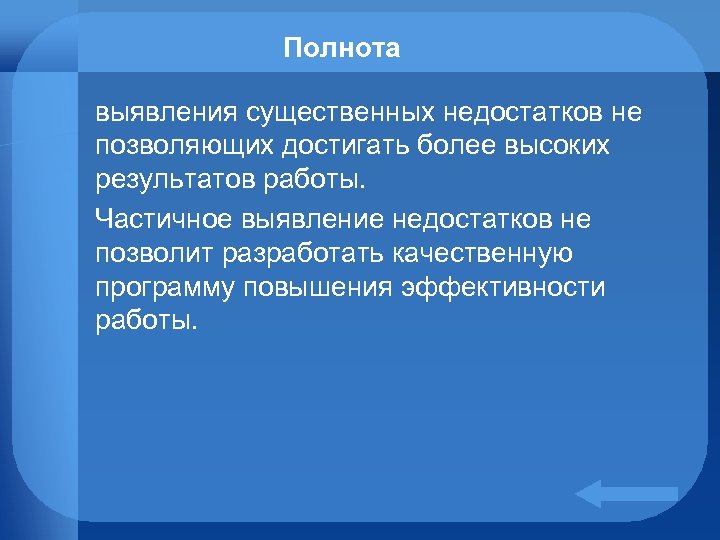 Полнота

выявления существенных недостатков не позволяющих достигать более высоких результатов работы.

Частичное выявление недостатков не позволит разработать качественную программу повышения эффективности работы.